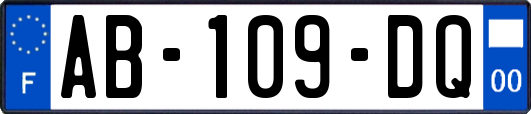 F
AB-109-DQ
00